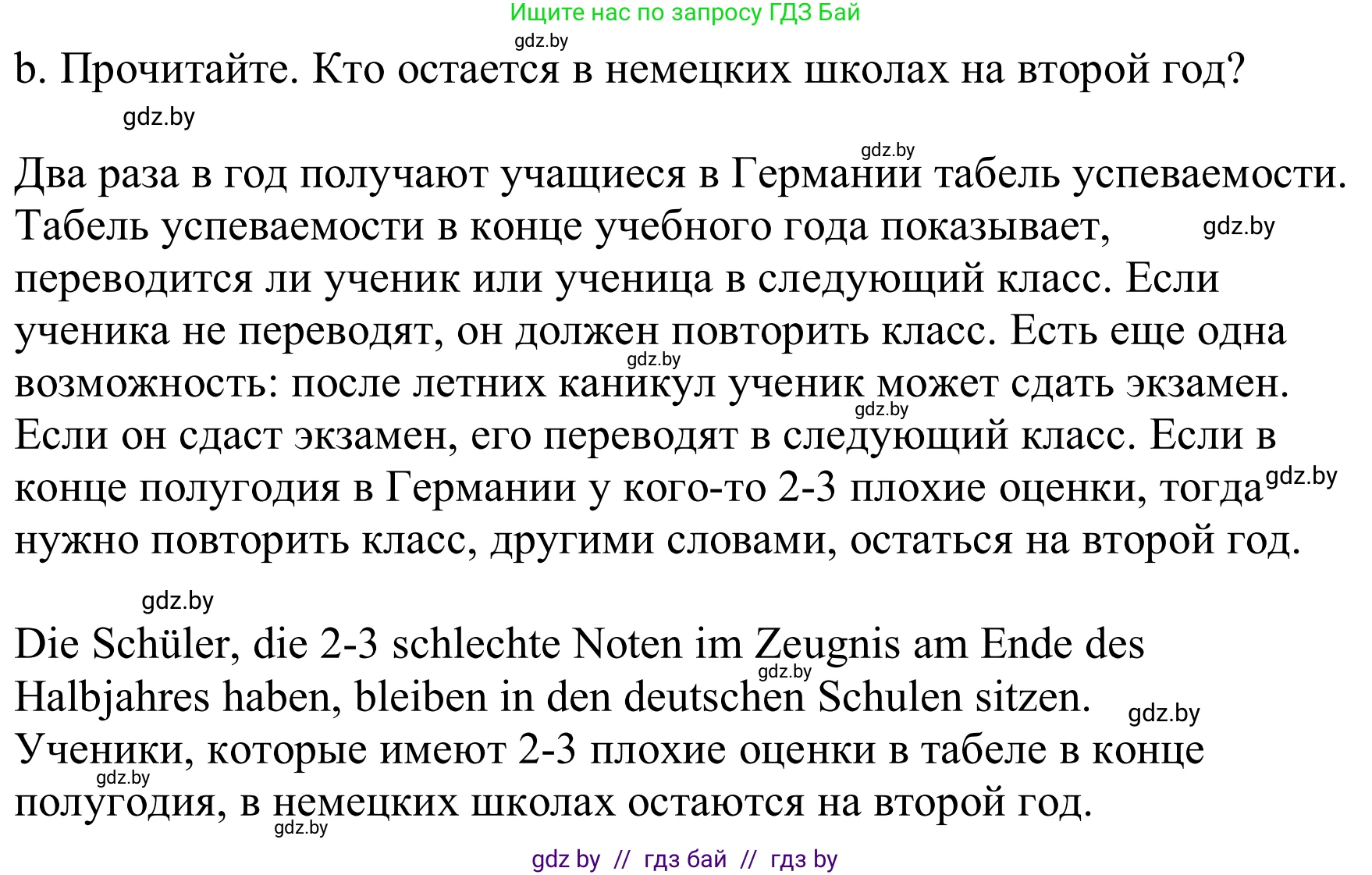 Ищите нас по запросу ГДЗ Бай
gdz.by
b. Прочитайте. Кто остается в немецких школах на второй год?
gdz.by

gdz.by
Два раза в год получают учащиеся в Германии табель успеваемости. Табель успеваемости в конце учебного года показывает, gdz.by переводится ли ученик или ученица в следующий класс. Если ученика не переводят, он должен повторить класс. Есть еще одна gdz.by возможность: после летних каникул ученик может сдать экзамен. gdz.by Если он сдаст экзамен, его переводят в следующий класс. Если в конце полугодия в Германии у кого-то 2-3 плохие оценки, тогда gdz.by нужно повторить класс, другими словами, остаться на второй год.

gdz.by
Die Schüler, die 2-3 schlechte Noten im Zeugnis am Ende des gdz.by Halbjahres haben, bleiben in den deutschen Schulen sitzen. gdz.by
Ученики, которые имеют 2-3 плохие оценки в табеле в конце gdz.by полугодия, в немецких школах остаются на второй год.
gdz.by
gdz by // гдз бай // гдз by